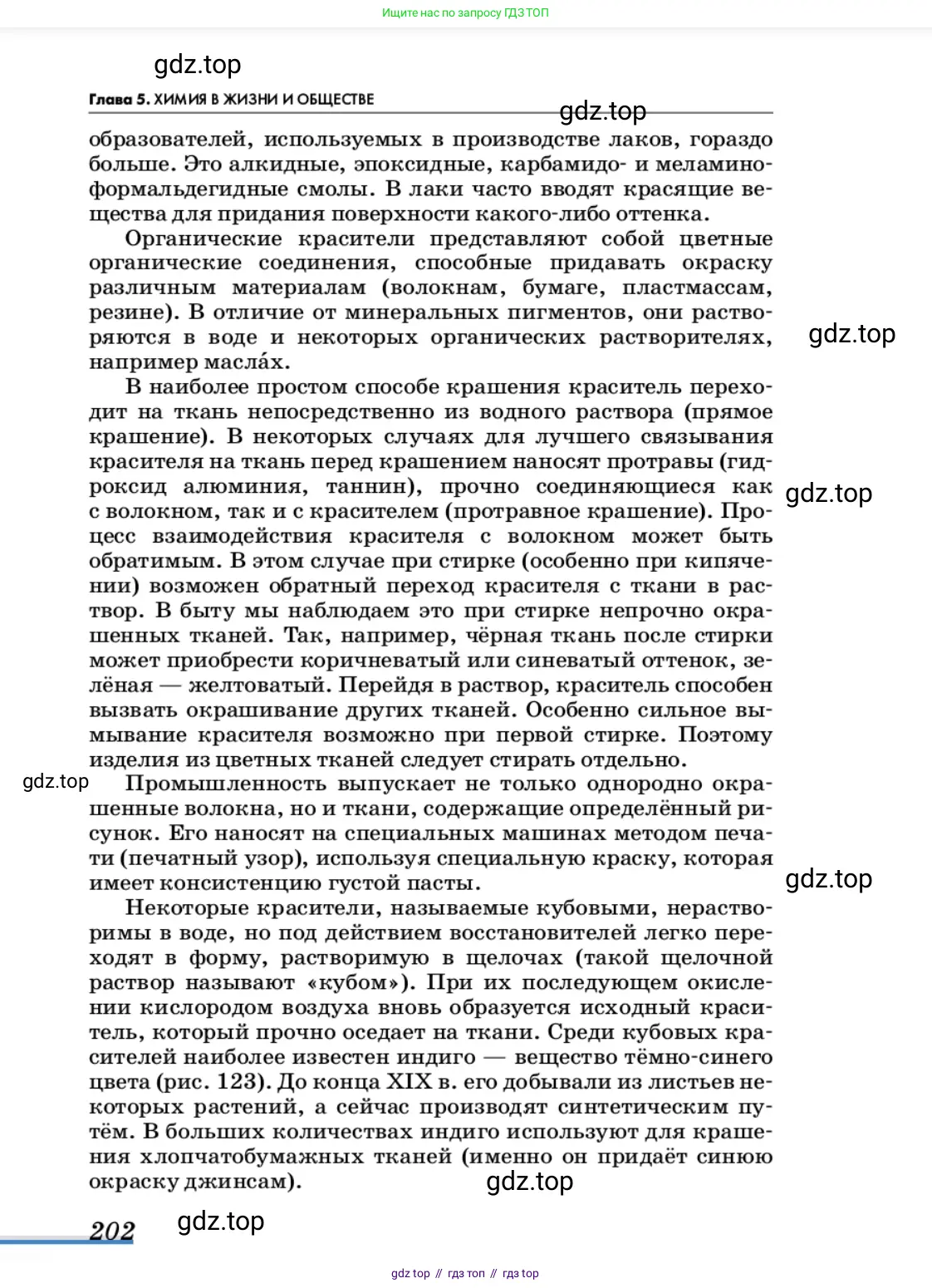 Ищите нас по запросу ГДЗ ТОП

gdz.top

Глава 5. ХИМИЯ В ЖИЗНИ И ОБЩЕСТВЕ

gdz.top

образователей, используемых в производстве лаков, гораздо больше. Это алкидные, эпоксидные, карбамидо- и меламиноформальдегидные смолы. В лаки часто вводят красящие вещества для придания поверхности какого-либо оттенка.

Органические красители представляют собой цветные органические соединения, способные придавать окраску различным материалам (волокнам, бумаге, пластмассам, резине). В отличие от минеральных пигментов, они растворяются в воде и некоторых органических растворителях, например масла́х.

gdz.top

В наиболее простом способе крашения краситель переходит на ткань непосредственно из водного раствора (прямое крашение). В некоторых случаях для лучшего связывания красителя на ткань перед крашением наносят протравы (гидроксид алюминия, таннин), прочно соединяющиеся как с волокном, так и с красителем (протравное крашение). Процесс взаимодействия красителя с волокном может быть обратимым. В этом случае при стирке (особенно при кипячении) возможен обратный переход красителя с ткани в раствор. В быту мы наблюдаем это при стирке непрочно окрашенных тканей. Так, например, чёрная ткань после стирки может приобрести коричневатый или синеватый оттенок, зелёная — желтоватый. Перейдя в раствор, краситель способен вызвать окрашивание других тканей. Особенно сильное вымывание красителя возможно при первой стирке. Поэтому изделия из цветных тканей следует стирать отдельно.

gdz.top

gdz.top

Промышленность выпускает не только однородно окрашенные волокна, но и ткани, содержащие определённый рисунок. Его наносят на специальных машинах методом печати (печатный узор), используя специальную краску, которая имеет консистенцию густой пасты.

gdz.top

Некоторые красители, называемые кубовыми, нерастворимы в воде, но под действием восстановителей легко переходят в форму, растворимую в щелочах (такой щелочной раствор называют «кубом»). При их последующем окислении кислородом воздуха вновь образуется исходный краситель, который прочно оседает на ткани. Среди кубовых красителей наиболее известен индиго — вещество тёмно-синего цвета (рис. 123). До конца XIX в. его добывали из листьев некоторых растений, а сейчас производят синтетическим путём. В больших количествах индиго используют для крашения хлопчатобумажных тканей (именно он придаёт синюю окраску джинсам).

gdz.top

202 gdz.top

gdz top // гдз топ // гдз top